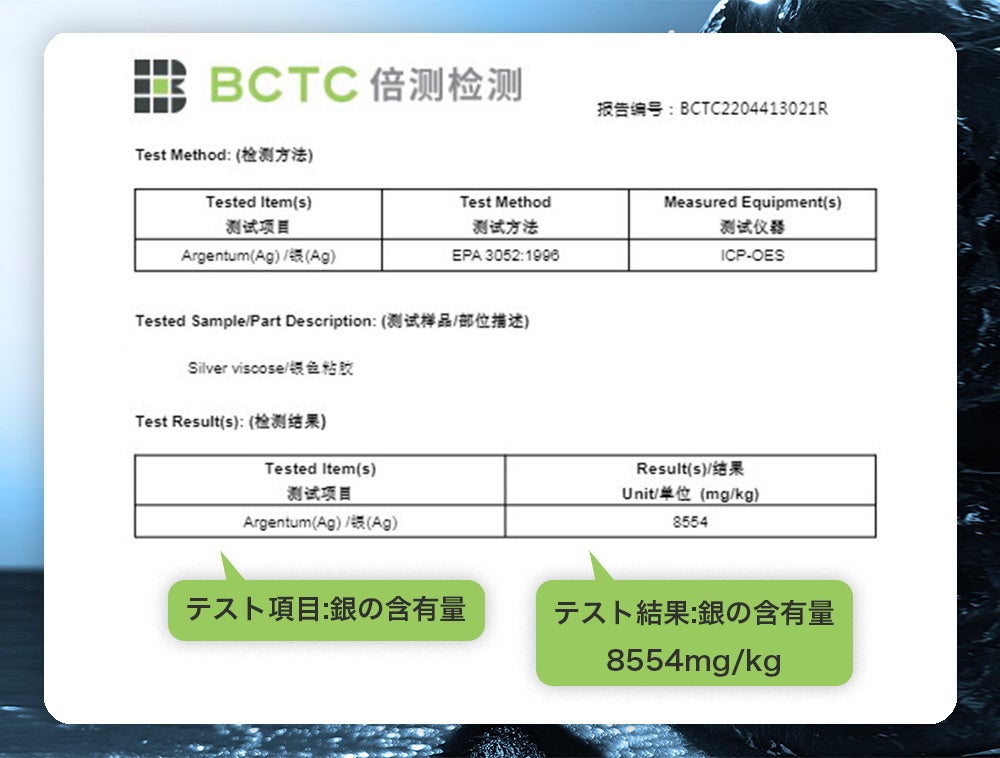 BCTC 倍测检测

报告编号：BCTC2204413021R

Test Method: (检测方法)

| Tested Item(s) 测试项目 | Test Method 测试方法 | Measured Equipment(s) 测试仪器 |
|---|---|---|
| Argentum(Ag) /银(Ag) | EPA 3052:1996 | ICP-OES |

Tested Sample/Part Description: (测试样品/部位描述)

Silver viscose/银色粘胶

Test Result(s): (检测结果)

| Tested Item(s) 测试项目 | Result(s)/结果 Unit/单位 (mg/kg) |
|---|---|
| Argentum(Ag) /银(Ag) | 8554 |

テスト項目:銀の含有量

テスト結果:銀の含有量
8554mg/kg